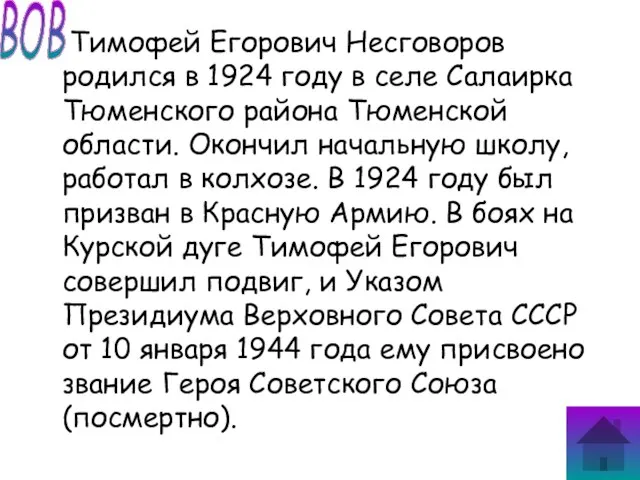 ВОВ

Тимофей Егорович Несговоров родился в 1924 году в селе Салаирка Тюменского района Тюменской области. Окончил начальную школу, работал в колхозе. В 1924 году был призван в Красную Армию. В боях на Курской дуге Тимофей Егорович совершил подвиг, и Указом Президиума Верховного Совета СССР от 10 января 1944 года ему присвоено звание Героя Советского Союза (посмертно).